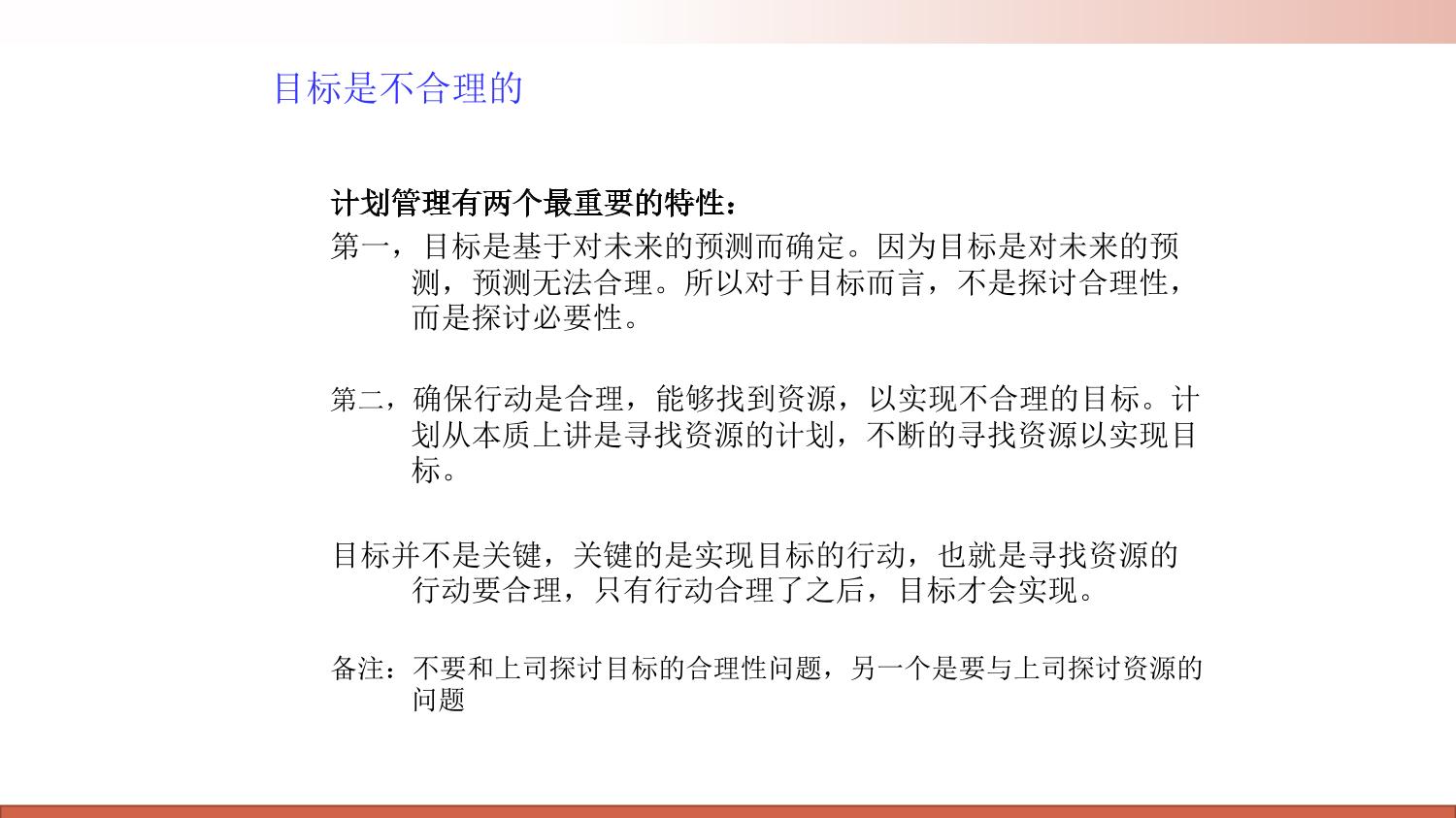 目标是不合理的

计划管理有两个最重要的特性：

第一，目标是基于对未来的预测而确定。因为目标是对未来的预测，预测无法合理。所以对于目标而言，不是探讨合理性，而是探讨必要性。

第二，确保行动是合理，能够找到资源，以实现不合理的目标。计划从本质上讲是寻找资源的计划，不断的寻找资源以实现目标。

目标并不是关键，关键的是实现目标的行动，也就是寻找资源的行动要合理，只有行动合理了之后，目标才会实现。

备注：不要和上司探讨目标的合理性问题，另一个是要与上司探讨资源的问题